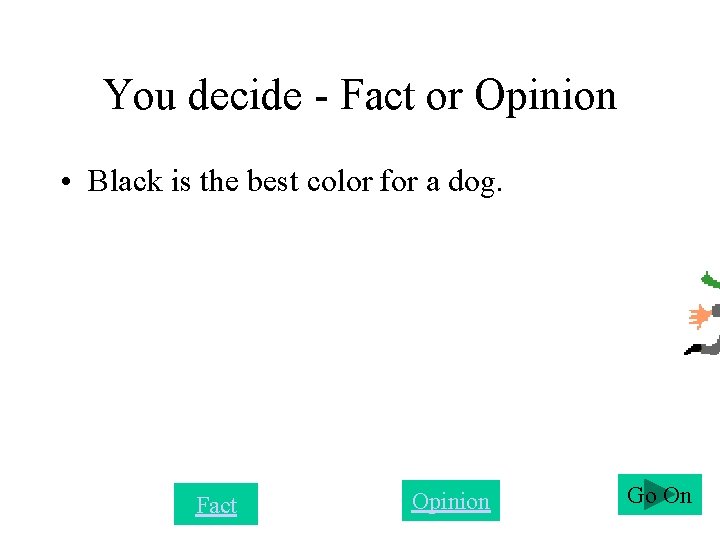 You decide - Fact or Opinion

• Black is the best color for a dog.

Fact

Opinion

Go On